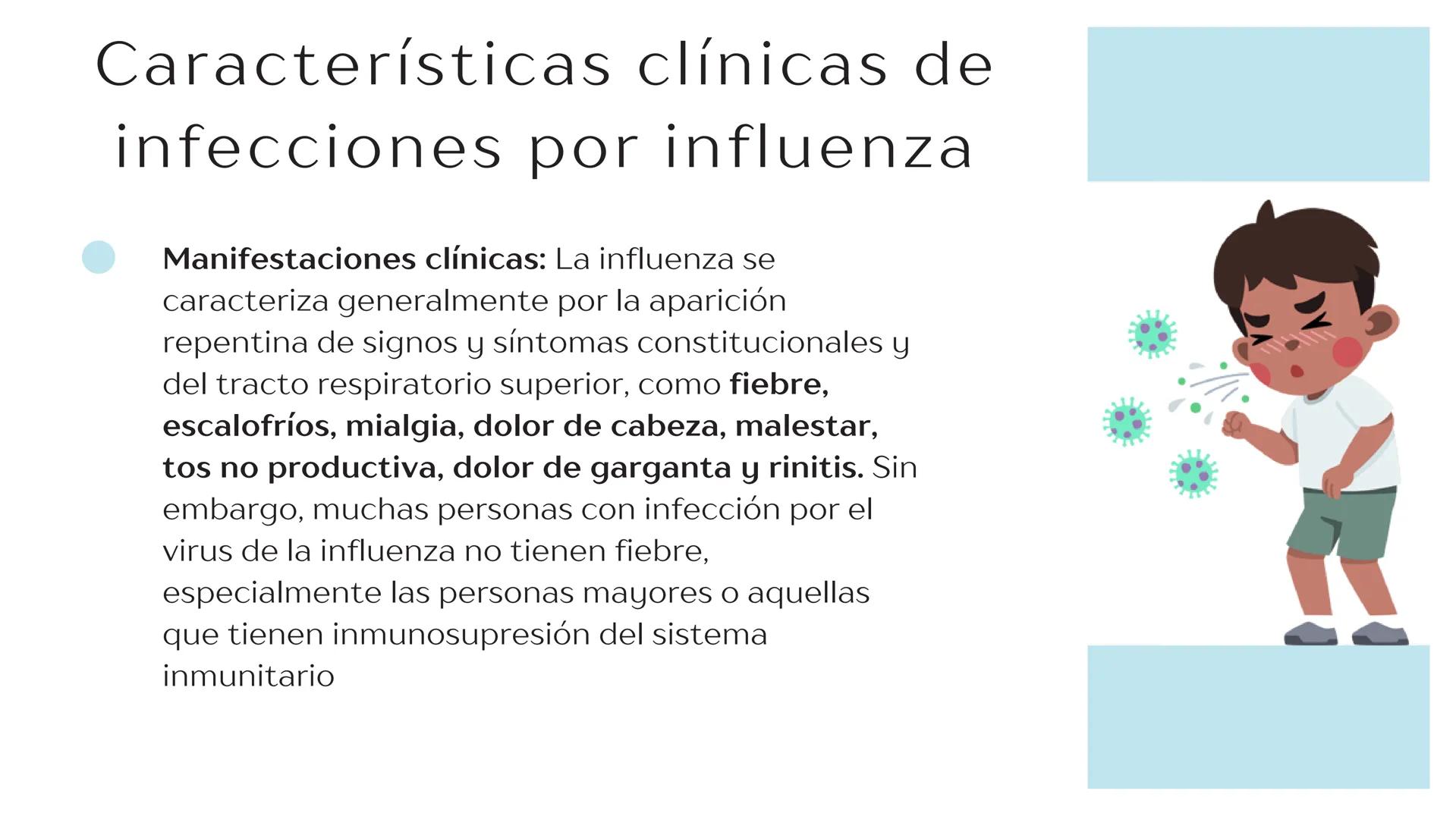 Características clínicas de infecciones por influenza

Manifestaciones clínicas: La influenza se caracteriza generalmente por la aparición repentina de signos y síntomas constitucionales y del tracto respiratorio superior, como fiebre, escalofríos, mialgia, dolor de cabeza, malestar, tos no productiva, dolor de garganta y rinitis. Sin embargo, muchas personas con infección por el virus de la influenza no tienen fiebre, especialmente las personas mayores o aquellas que tienen inmunosupresión del sistema inmunitario